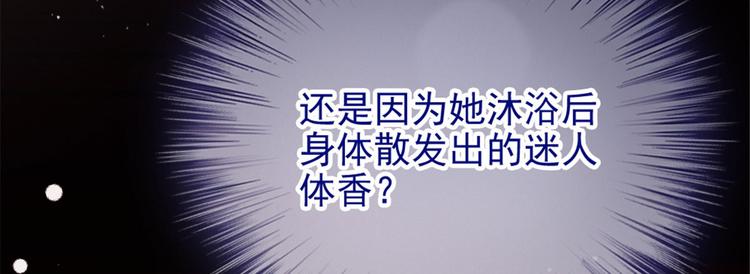 还是因为她沐浴后身体散发出的迷人体香？